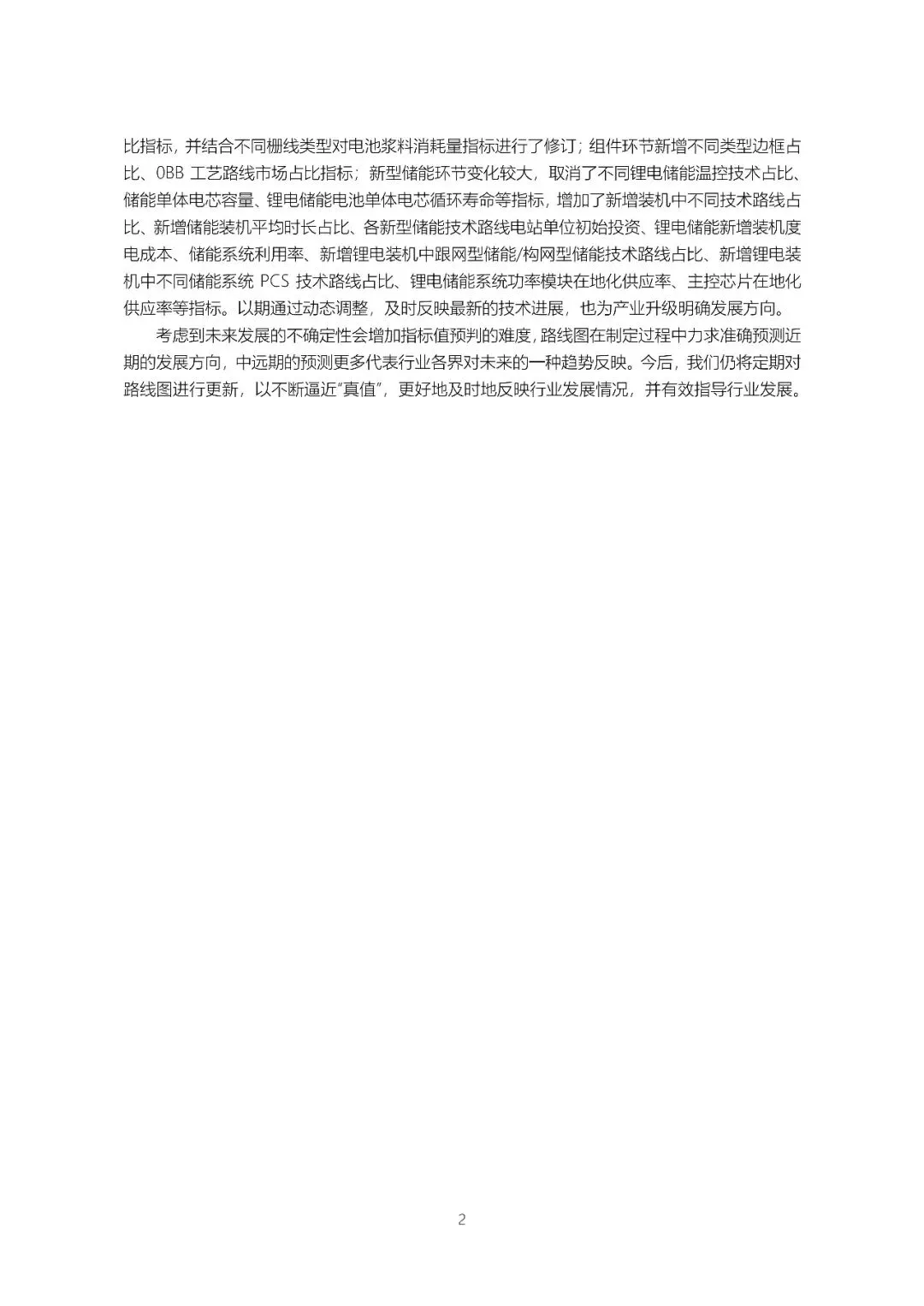 比指标，并结合不同栅线类型对电池浆料消耗量指标进行了修订；组件环节新增不同类型边框占比、0BB 工艺路线市场占比指标；新型储能环节变化较大，取消了不同锂电储能温控技术占比、储能单体电芯容量、锂电储能电池单体电芯循环寿命等指标，增加了新增装机中不同技术路线占比、新增储能装机平均时长占比、各新型储能技术路线电站单位初始投资、锂电储能新增装机度电成本、储能系统利用率、新增锂电装机中跟网型储能/构网型储能技术路线占比、新增锂电装机中不同储能系统 PCS 技术路线占比、锂电储能系统功率模块在地化供应率、主控芯片在地化供应率等指标。以期通过动态调整，及时反映最新的技术进展，也为产业升级明确发展方向。

考虑到未来发展的不确定性会增加指标值预判的难度，路线图在制定过程中力求准确预测近期的发展方向，中远期的预测更多代表行业各界对未来的一种趋势反映。今后，我们仍将定期对路线图进行更新，以不断逼近“真值”，更好地及时地反映行业发展情况，并有效指导行业发展。

2